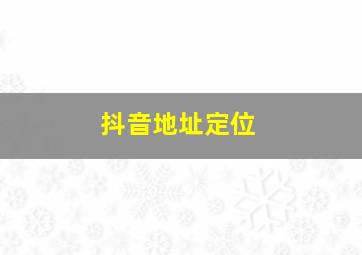 抖音地址定位